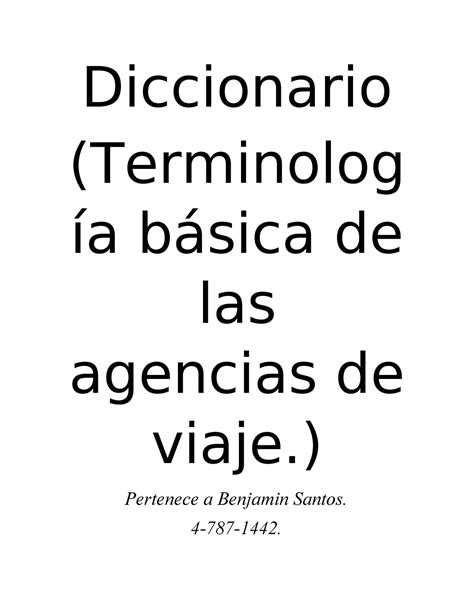 Diccionario (Terminología básica de las agencias de viaje.)

Pertenece a Benjamin Santos.

4-787-1442.